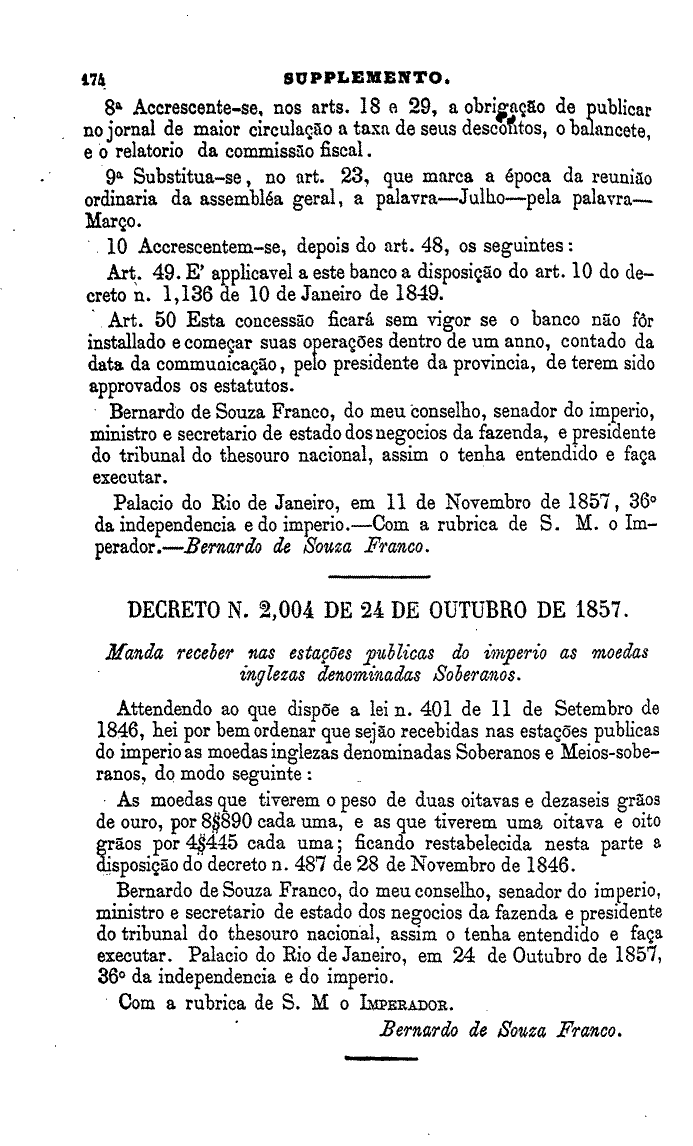 174 SUPPLEMENTO.

8ª Accrescente-se, nos arts. 18 e 29, a obrigação de publicar no jornal de maior circulação a taxa de seus descontos, o balancete, e o relatorio da commissão fiscal.

9ª Substitua-se, no art. 23, que marca a época da reunião ordinaria da assembléa geral, a palavra—Julho—pela palavra—Março.

10 Accrescentem-se, depois do art. 48, os seguintes:

Art. 49. E' applicavel a este banco a disposição do art. 10 do decreto n. 1,136 de 10 de Janeiro de 1849.

Art. 50 Esta concessão ficará sem vigor se o banco não fôr installado e começar suas operações dentro de um anno, contado da data da communicação, pelo presidente da provincia, de terem sido approvados os estatutos.

Bernardo de Souza Franco, do meu conselho, senador do imperio, ministro e secretario de estado dos negocios da fazenda, e presidente do tribunal do thesouro nacional, assim o tenha entendido e faça executar.

Palacio do Rio de Janeiro, em 11 de Novembro de 1857, 36º da independencia e do imperio.—Com a rubrica de S. M. o Imperador.—Bernardo de Souza Franco.

DECRETO N. 2,004 DE 24 DE OUTUBRO DE 1857.

Manda receber nas estações publicas do imperio as moedas inglezas denominadas Soberanos.

Attendendo ao que dispõe a lei n. 401 de 11 de Setembro de 1846, hei por bem ordenar que sejão recebidas nas estações publicas do imperio as moedas inglezas denominadas Soberanos e Meios-soberanos, do modo seguinte:

As moedas que tiverem o peso de duas oitavas e dezaseis grãos de ouro, por 8$890 cada uma, e as que tiverem uma oitava e oito grãos por 4$445 cada uma; ficando restabelecida nesta parte a disposição do decreto n. 487 de 28 de Novembro de 1846.

Bernardo de Souza Franco, do meu conselho, senador do imperio, ministro e secretario de estado dos negocios da fazenda e presidente do tribunal do thesouro nacional, assim o tenha entendido e faça executar. Palacio do Rio de Janeiro, em 24 de Outubro de 1857, 36º da independencia e do imperio.

Com a rubrica de S. M o Imperador.

Bernardo de Souza Franco.